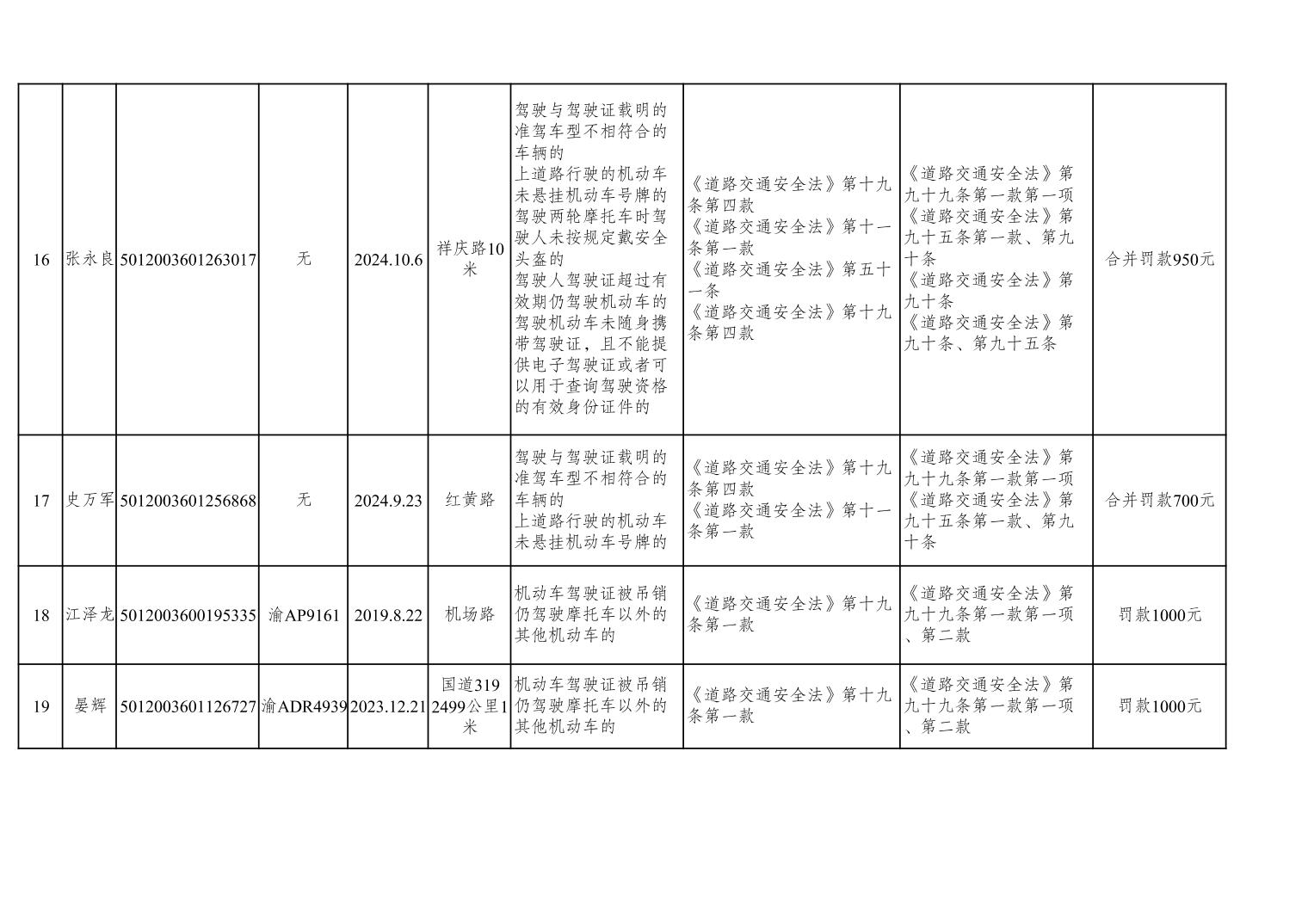 | 16 | 张永良 | 5012003601263017 | 无 | 2024.10.6 | 祥庆路10米 | 驾驶与驾驶证载明的准驾车型不相符合的车辆的 上道路行驶的机动车未悬挂机动车号牌的 驾驶两轮摩托车时驾驶人未按规定戴安全头盔的 驾驶人驾驶证超过有效期仍驾驶机动车的 驾驶机动车未随身携带驾驶证，且不能提供电子驾驶证或者可以用于查询驾驶资格的有效身份证件的 | 《道路交通安全法》第十九条第四款 《道路交通安全法》第十一条第一款 《道路交通安全法》第五十一条 《道路交通安全法》第十九条第四款 | 《道路交通安全法》第九十九条第一款第一项 《道路交通安全法》第九十五条第一款、第九十条 《道路交通安全法》第九十条 《道路交通安全法》第九十条、第九十五条 | 合并罚款950元 |
|---|---|---|---|---|---|---|---|---|---|
| 17 | 史万军 | 5012003601256868 | 无 | 2024.9.23 | 红黄路 | 驾驶与驾驶证载明的准驾车型不相符合的车辆的 上道路行驶的机动车未悬挂机动车号牌的 | 《道路交通安全法》第十九条第四款 《道路交通安全法》第十一条第一款 | 《道路交通安全法》第九十九条第一款第一项 《道路交通安全法》第九十五条第一款、第九十条 | 合并罚款700元 |
| 18 | 江泽龙 | 5012003600195335 | 渝AP9161 | 2019.8.22 | 机场路 | 机动车驾驶证被吊销仍驾驶摩托车以外的其他机动车的 | 《道路交通安全法》第十九条第一款 | 《道路交通安全法》第九十九条第一款第一项、第二款 | 罚款1000元 |
| 19 | 晏辉 | 5012003601126727 | 渝ADR4939 | 2023.12.21 | 国道319 2499公里1米 | 机动车驾驶证被吊销仍驾驶摩托车以外的其他机动车的 | 《道路交通安全法》第十九条第一款 | 《道路交通安全法》第九十九条第一款第一项、第二款 | 罚款1000元 |